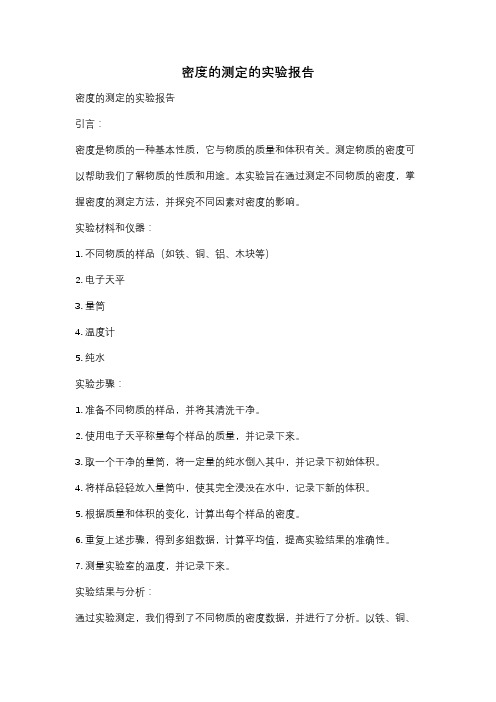 密度的测定的实验报告

密度的测定的实验报告

引言：

密度是物质的一种基本性质，它与物质的质量和体积有关。测定物质的密度可以帮助我们了解物质的性质和用途。本实验旨在通过测定不同物质的密度，掌握密度的测定方法，并探究不同因素对密度的影响。

实验材料和仪器：

1. 不同物质的样品（如铁、铜、铝、木块等）

2. 电子天平

3. 量筒

4. 温度计

5. 纯水

实验步骤：

1. 准备不同物质的样品，并将其清洗干净。

2. 使用电子天平称量每个样品的质量，并记录下来。

3. 取一个干净的量筒，将一定量的纯水倒入其中，并记录下初始体积。

4. 将样品轻轻放入量筒中，使其完全浸没在水中，记录下新的体积。

5. 根据质量和体积的变化，计算出每个样品的密度。

6. 重复上述步骤，得到多组数据，计算平均值，提高实验结果的准确性。

7. 测量实验室的温度，并记录下来。

实验结果与分析：

通过实验测定，我们得到了不同物质的密度数据，并进行了分析。以铁、铜、